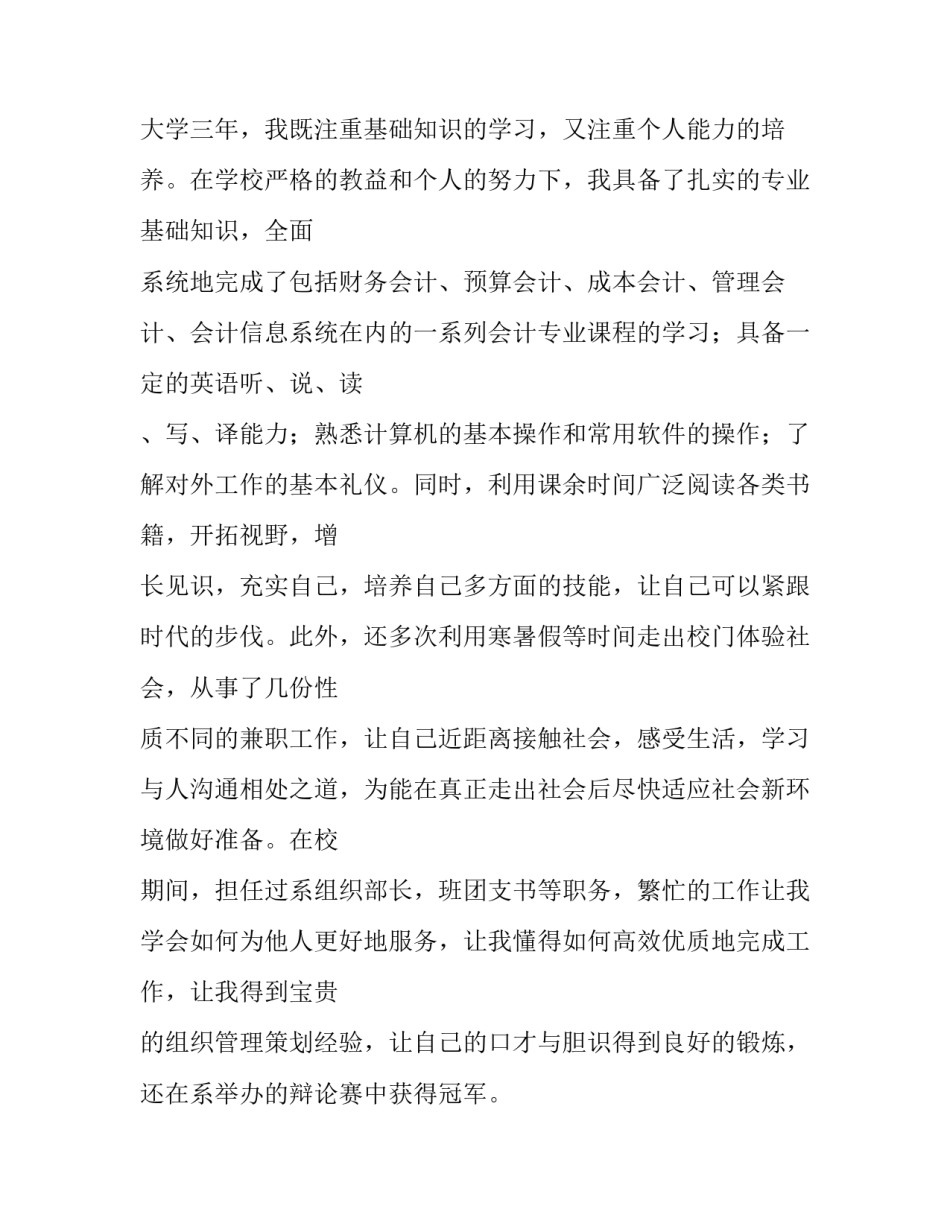 大学三年，我既注重基础知识的学习，又注重个人能力的培养。在学校严格的教益和个人的努力下，我具备了扎实的专业基础知识，全面

系统地完成了包括财务会计、预算会计、成本会计、管理会计、会计信息系统在内的一系列会计专业课程的学习；具备一定的英语听、说、读

、写、译能力；熟悉计算机的基本操作和常用软件的操作；了解对外工作的基本礼仪。同时，利用课余时间广泛阅读各类书籍，开拓视野，增

长见识，充实自己，培养自己多方面的技能，让自己可以紧跟时代的步伐。此外，还多次利用寒暑假等时间走出校门体验社会，从事了几份性

质不同的兼职工作，让自己近距离接触社会，感受生活，学习与人沟通相处之道，为能在真正走出社会后尽快适应社会新环境做好准备。在校

期间，担任过系组织部长，班团支书等职务，繁忙的工作让我学会如何为他人更好地服务，让我懂得如何高效优质地完成工作，让我得到宝贵

的组织管理策划经验，让自己的口才与胆识得到良好的锻炼，还在系举办的辩论赛中获得冠军。